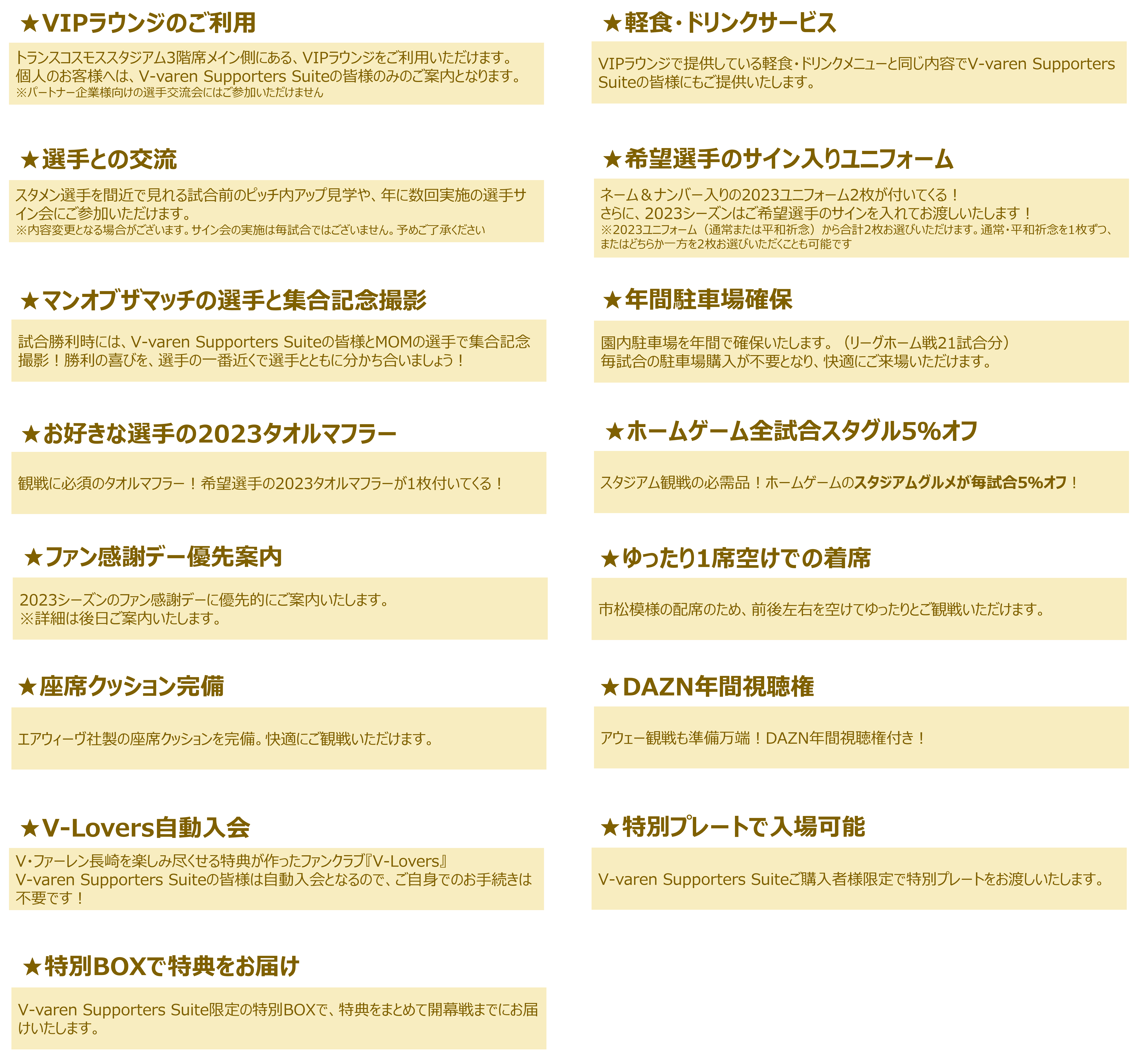 ★VIPラウンジのご利用

トランスコスモススタジアム3階席メイン側にある、VIPラウンジをご利用いただけます。
個人のお客様へは、V-varen Supporters Suiteの皆様のみのご案内となります。
※パートナー企業様向けの選手交流会にはご参加いただけません

★選手との交流

スタメン選手を間近で見れる試合前のピッチ内アップ見学や、年に数回実施の選手サイン会にご参加いただけます。
※内容変更となる場合がございます。サイン会の実施は毎試合ではございません。予めご了承ください

★マンオブザマッチの選手と集合記念撮影

試合勝利時には、V-varen Supporters Suiteの皆様とMOMの選手で集合記念撮影！勝利の喜びを、選手の一番近くで選手とともに分かち合いましょう！

★お好きな選手の2023タオルマフラー

観戦に必須のタオルマフラー！希望選手の2023タオルマフラーが1枚付いてくる！

★ファン感謝デー優先案内

2023シーズンのファン感謝デーに優先的にご案内いたします。
※詳細は後日ご案内いたします。

★座席クッション完備

エアウィーヴ社製の座席クッションを完備。快適にご観戦いただけます。

★V-Lovers自動入会

V・ファーレン長崎を楽しみ尽くせる特典が作ったファンクラブ『V-Lovers』
V-varen Supporters Suiteの皆様は自動入会となるので、ご自身でのお手続きは不要です！

★特別BOXで特典をお届け

V-varen Supporters Suite限定の特別BOXで、特典をまとめて開幕戦までにお届けいたします。

★軽食・ドリンクサービス

VIPラウンジで提供している軽食・ドリンクメニューと同じ内容でV-varen Supporters Suiteの皆様にもご提供いたします。

★希望選手のサイン入りユニフォーム

ネーム＆ナンバー入りの2023ユニフォーム2枚が付いてくる！
さらに、2023シーズンはご希望選手のサインを入れてお渡しいたします！
※2023ユニフォーム（通常または平和祈念）から合計2枚お選びいただけます。通常・平和祈念を1枚ずつ、またはどちらか一方を2枚お選びいただくことも可能です

★年間駐車場確保

園内駐車場を年間で確保いたします。（リーグホーム戦21試合分）
毎試合の駐車場購入が不要となり、快適にご来場いただけます。

★ホームゲーム全試合スタグル5%オフ

スタジアム観戦の必需品！ホームゲームのスタジアムグルメが毎試合5%オフ！

★ゆったり1席空けでの着席

市松模様の配席のため、前後左右を空けてゆったりとご観戦いただけます。

★DAZN年間視聴権

アウェー観戦も準備万端！DAZN年間視聴権付き！

★特別プレートで入場可能

V-varen Supporters Suiteご購入者様限定で特別プレートをお渡しいたします。